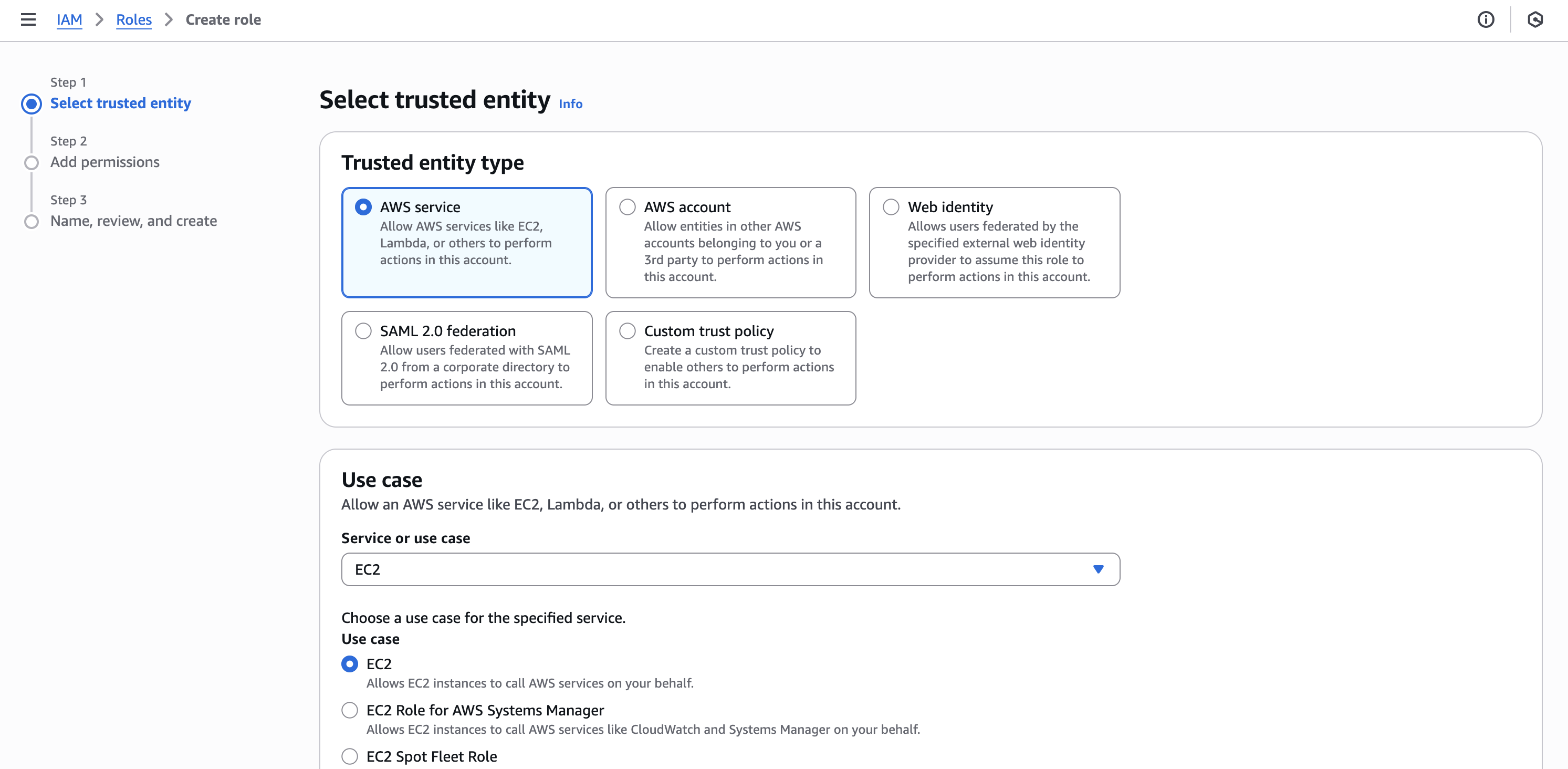 IAM > Roles > Create role

Step 1
Select trusted entity

Step 2
Add permissions

Step 3
Name, review, and create

Select trusted entity Info

Trusted entity type

AWS service
Allow AWS services like EC2, Lambda, or others to perform actions in this account.

AWS account
Allow entities in other AWS accounts belonging to you or a 3rd party to perform actions in this account.

Web identity
Allows users federated by the specified external web identity provider to assume this role to perform actions in this account.

SAML 2.0 federation
Allow users federated with SAML 2.0 from a corporate directory to perform actions in this account.

Custom trust policy
Create a custom trust policy to enable others to perform actions in this account.

Use case
Allow an AWS service like EC2, Lambda, or others to perform actions in this account.

Service or use case

EC2

Choose a use case for the specified service.
Use case

EC2
Allows EC2 instances to call AWS services on your behalf.

EC2 Role for AWS Systems Manager
Allows EC2 instances to call AWS services like CloudWatch and Systems Manager on your behalf.

EC2 Spot Fleet Role